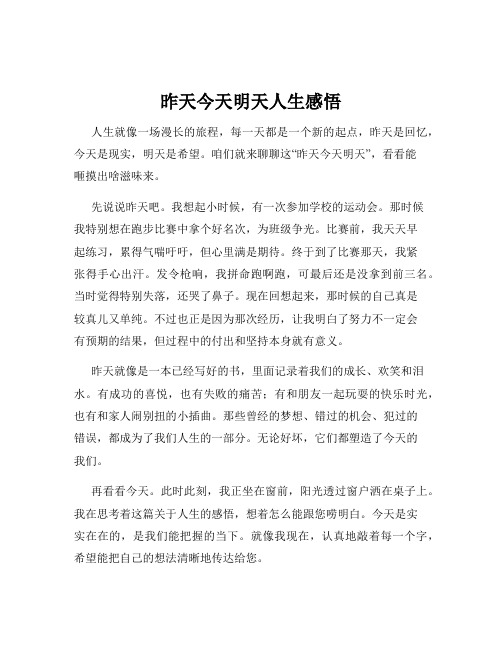 昨天今天明天人生感悟

人生就像一场漫长的旅程，每一天都是一个新的起点，昨天是回忆，今天是现实，明天是希望。咱们就来聊聊这“昨天今天明天”，看看能咂摸出啥滋味来。

先说说昨天吧。我想起小时候，有一次参加学校的运动会。那时候我特别想在跑步比赛中拿个好名次，为班级争光。比赛前，我天天早起练习，累得气喘吁吁，但心里满是期待。终于到了比赛那天，我紧张得手心出汗。发令枪响，我拼命跑啊跑，可最后还是没拿到前三名。当时觉得特别失落，还哭了鼻子。现在回想起来，那时候的自己真是较真儿又单纯。不过也正是因为那次经历，让我明白了努力不一定会有预期的结果，但过程中的付出和坚持本身就有意义。

昨天就像是一本已经写好的书，里面记录着我们的成长、欢笑和泪水。有成功的喜悦，也有失败的痛苦；有和朋友一起玩耍的快乐时光，也有和家人闹别扭的小插曲。那些曾经的梦想、错过的机会、犯过的错误，都成为了我们人生的一部分。无论好坏，它们都塑造了今天的我们。

再看看今天。此时此刻，我正坐在窗前，阳光透过窗户洒在桌子上。我在思考着这篇关于人生的感悟，想着怎么能跟您唠明白。今天是实实在在的，是我们能把握的当下。就像我现在，认真地敲着每一个字，希望能把自己的想法清晰地传达给您。